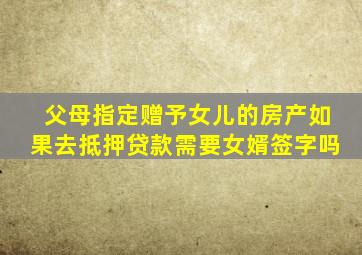 父母指定赠予女儿的房产如果去抵押贷款需要女婿签字吗